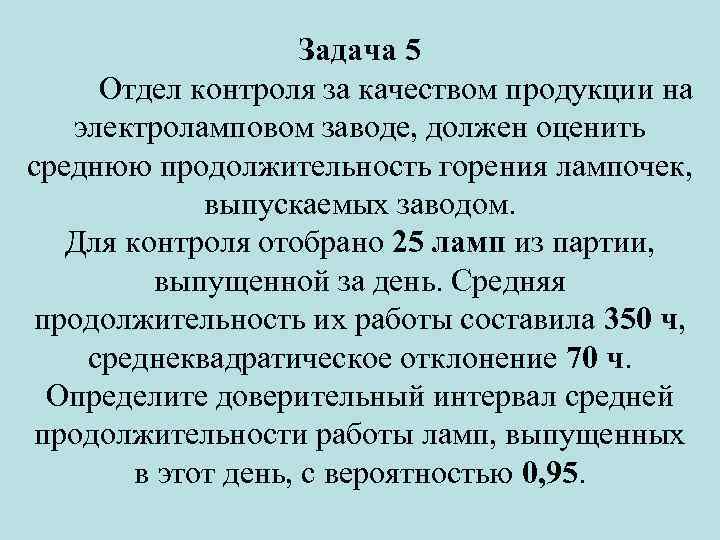 Задача 5

Отдел контроля за качеством продукции на электроламповом заводе, должен оценить среднюю продолжительность горения лампочек, выпускаемых заводом.
Для контроля отобрано 25 ламп из партии, выпущенной за день. Средняя продолжительность их работы составила 350 ч, среднеквадратическое отклонение 70 ч.
Определите доверительный интервал средней продолжительности работы ламп, выпущенных в этот день, с вероятностью 0,95.